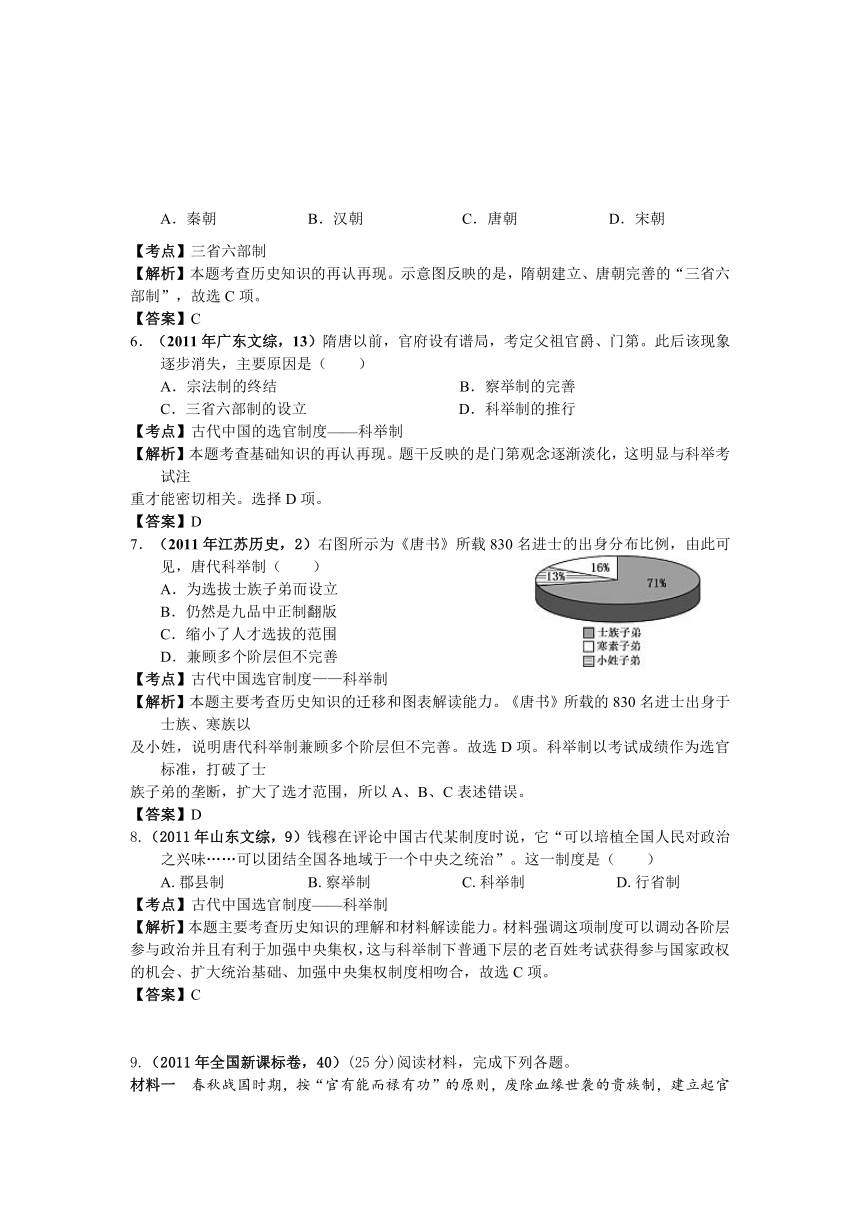 A．秦朝　　B．汉朝　　C．唐朝　　D．宋朝

【考点】三省六部制
【解析】本题考查历史知识的再认再现。示意图反映的是，隋朝建立、唐朝完善的“三省六部制”，故选 C 项。
【答案】C

6．（2011 年广东文综，13）隋唐以前，官府设有谱局，考定父祖官爵、门第。此后该现象逐步消失，主要原因是（　　）
A．宗法制的终结　　B．察举制的完善
C．三省六部制的设立　　D．科举制的推行
【考点】古代中国的选官制度——科举制
【解析】本题考查基础知识的再认再现。题干反映的是门第观念逐渐淡化，这明显与科举考试注
重才能密切相关。选择 D 项。
【答案】D

7．（2011 年江苏历史，2）右图所示为《唐书》所载 830 名进士的出身分布比例，由此可见，唐代科举制（　　）
A．为选拔士族子弟而设立
B．仍然是九品中正制翻版
C．缩小了人才选拔的范围
D．兼顾多个阶层但不完善

13%
16%
71%
士族子弟
寒素子弟
小姓子弟

【考点】古代中国选官制度——科举制
【解析】本题主要考查历史知识的迁移和图表解读能力。《唐书》所载的 830 名进士出身于士族、寒族以
及小姓，说明唐代科举制兼顾多个阶层但不完善。故选 D 项。科举制以考试成绩作为选官标准，打破了士
族子弟的垄断，扩大了选才范围，所以 A、B、C 表述错误。
【答案】D

8．（2011 年山东文综，9）钱穆在评论中国古代某制度时说，它“可以培植全国人民对政治之兴味……可以团结全国各地域于一个中央之统治”。这一制度是（　　）
A. 郡县制　　B. 察举制　　C. 科举制　　D. 行省制
【考点】古代中国选官制度——科举制
【解析】本题主要考查历史知识的理解和材料解读能力。材料强调这项制度可以调动各阶层参与政治并且有利于加强中央集权，这与科举制下普通下层的老百姓考试获得参与国家政权的机会、扩大统治基础、加强中央集权制度相吻合，故选 C 项。
【答案】C

9．（2011 年全国新课标卷，40）(25 分)阅读材料，完成下列各题。
材料一　春秋战国时期，按“官有能而禄有功”的原则，废除血缘世袭的贵族制，建立起官